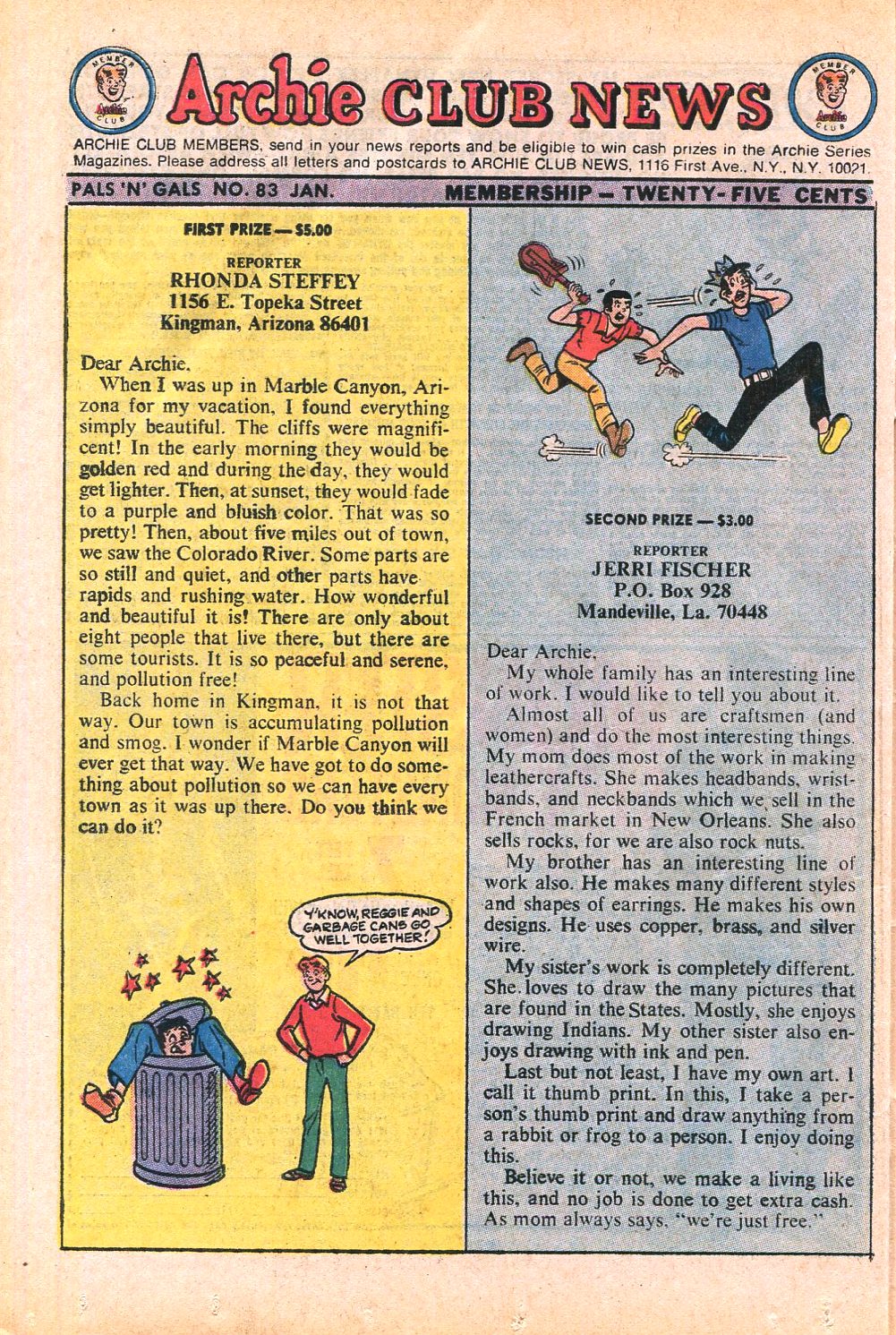 MEMBER Archie CLUB

Archie CLUB NEWS

MEMBER Archie CLUB

ARCHIE CLUB MEMBERS, send in your news reports and be eligible to win cash prizes in the Archie Series Magazines. Please address all letters and postcards to ARCHIE CLUB NEWS, 1116 First Ave., N.Y., N.Y. 10021.

PALS 'N' GALS NO. 83 JAN.

MEMBERSHIP — TWENTY-FIVE CENTS

FIRST PRIZE — $5.00

REPORTER
RHONDA STEFFEY
1156 E. Topeka Street
Kingman, Arizona 86401

Dear Archie,
When I was up in Marble Canyon, Arizona for my vacation, I found everything simply beautiful. The cliffs were magnificent! In the early morning they would be golden red and during the day, they would get lighter. Then, at sunset, they would fade to a purple and bluish color. That was so pretty! Then, about five miles out of town, we saw the Colorado River. Some parts are so still and quiet, and other parts have rapids and rushing water. How wonderful and beautiful it is! There are only about eight people that live there, but there are some tourists. It is so peaceful and serene, and pollution free!
Back home in Kingman, it is not that way. Our town is accumulating pollution and smog. I wonder if Marble Canyon will ever get that way. We have got to do something about pollution so we can have every town as it was up there. Do you think we can do it?

Y'KNOW, REGGIE AND GARBAGE CANS GO WELL TOGETHER!

SECOND PRIZE — $3.00

REPORTER
JERRI FISCHER
P.O. Box 928
Mandeville, La. 70448

Dear Archie,
My whole family has an interesting line of work. I would like to tell you about it.
Almost all of us are craftsmen (and women) and do the most interesting things. My mom does most of the work in making leathercrafts. She makes headbands, wristbands, and neckbands which we sell in the French market in New Orleans. She also sells rocks, for we are also rock nuts.
My brother has an interesting line of work also. He makes many different styles and shapes of earrings. He makes his own designs. He uses copper, brass, and silver wire.
My sister's work is completely different. She loves to draw the many pictures that are found in the States. Mostly, she enjoys drawing Indians. My other sister also enjoys drawing with ink and pen.
Last but not least, I have my own art. I call it thumb print. In this, I take a person's thumb print and draw anything from a rabbit or frog to a person. I enjoy doing this.
Believe it or not, we make a living like this, and no job is done to get extra cash. As mom always says, "we're just free."